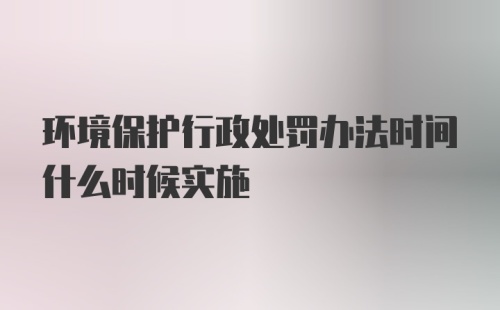 环境保护行政处罚办法时间什么时候实施